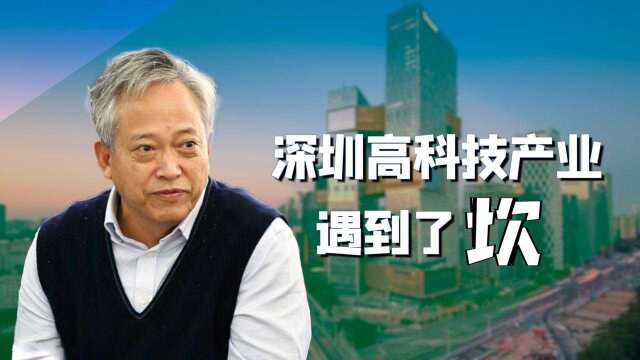 深圳高科技产业
遇到了坎